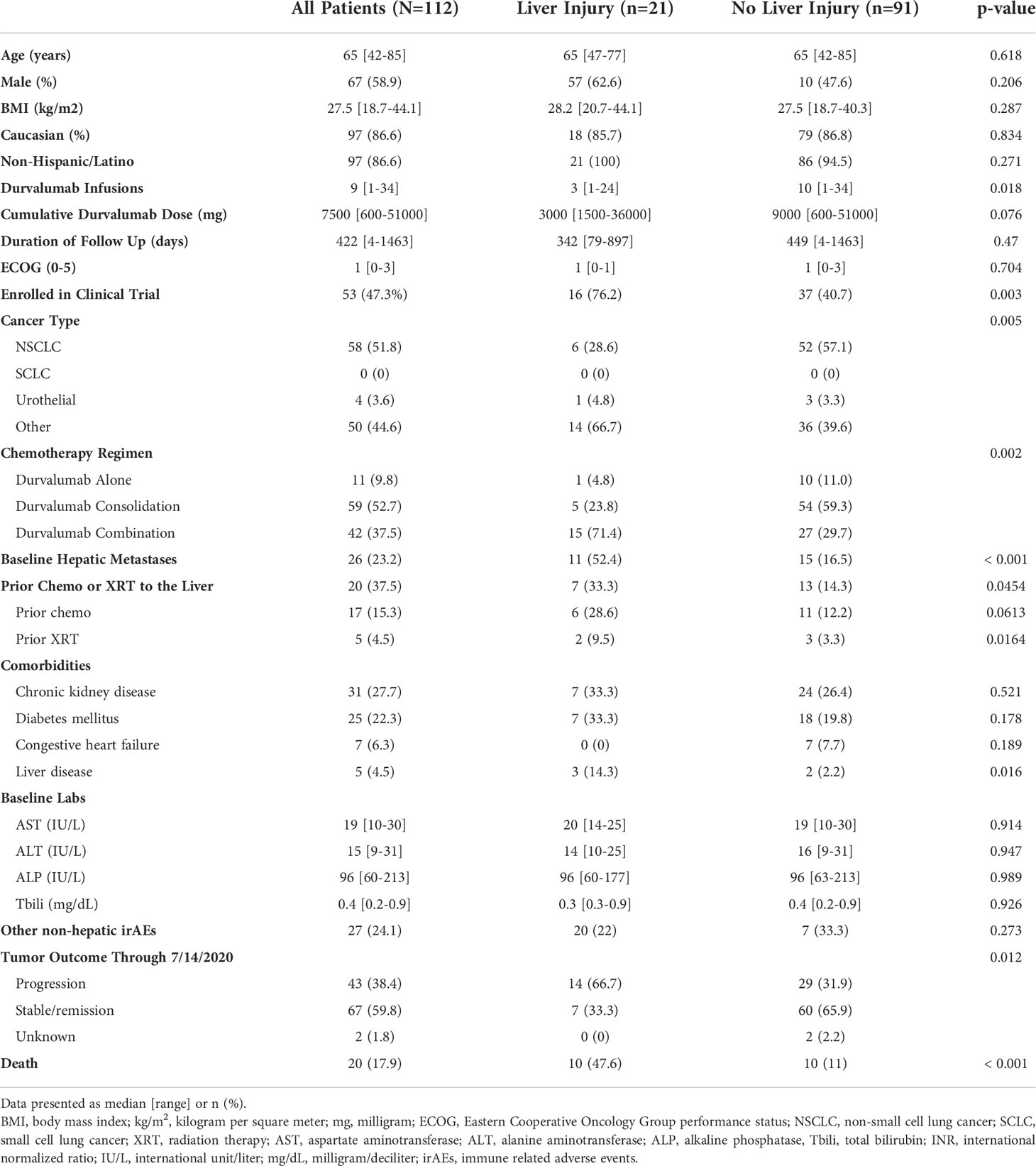 |  | All Patients (N=112) | Liver Injury (n=21) | No Liver Injury (n=91) | p-value |
|---|---|---|---|---|
| Age (years) | 65 [42-85] | 65 [47-77] | 65 [42-85] | 0.618 |
| Male (%) | 67 (58.9) | 57 (62.6) | 10 (47.6) | 0.206 |
| BMI (kg/m2) | 27.5 [18.7-44.1] | 28.2 [20.7-44.1] | 27.5 [18.7-40.3] | 0.287 |
| Caucasian (%) | 97 (86.6) | 18 (85.7) | 79 (86.8) | 0.834 |
| Non-Hispanic/Latino | 97 (86.6) | 21 (100) | 86 (94.5) | 0.271 |
| Durvalumab Infusions | 9 [1-34] | 3 [1-24] | 10 [1-34] | 0.018 |
| Cumulative Durvalumab Dose (mg) | 7500 [600-51000] | 3000 [1500-36000] | 9000 [600-51000] | 0.076 |
| Duration of Follow Up (days) | 422 [4-1463] | 342 [79-897] | 449 [4-1463] | 0.47 |
| ECOG (0-5) | 1 [0-3] | 1 [0-1] | 1 [0-3] | 0.704 |
| Enrolled in Clinical Trial | 53 (47.3%) | 16 (76.2) | 37 (40.7) | 0.003 |
| Cancer Type |  |  |  | 0.005 |
| NSCLC | 58 (51.8) | 6 (28.6) | 52 (57.1) |  |
| SCLC | 0 (0) | 0 (0) | 0 (0) |  |
| Urothelial | 4 (3.6) | 1 (4.8) | 3 (3.3) |  |
| Other | 50 (44.6) | 14 (66.7) | 36 (39.6) |  |
| Chemotherapy Regimen |  |  |  | 0.002 |
| Durvalumab Alone | 11 (9.8) | 1 (4.8) | 10 (11.0) |  |
| Durvalumab Consolidation | 59 (52.7) | 5 (23.8) | 54 (59.3) |  |
| Durvalumab Combination | 42 (37.5) | 15 (71.4) | 27 (29.7) |  |
| Baseline Hepatic Metastases | 26 (23.2) | 11 (52.4) | 15 (16.5) | < 0.001 |
| Prior Chemo or XRT to the Liver | 20 (37.5) | 7 (33.3) | 13 (14.3) | 0.0454 |
| Prior chemo | 17 (15.3) | 6 (28.6) | 11 (12.2) | 0.0613 |
| Prior XRT | 5 (4.5) | 2 (9.5) | 3 (3.3) | 0.0164 |
| Comorbidities |  |  |  |  |
| Chronic kidney disease | 31 (27.7) | 7 (33.3) | 24 (26.4) | 0.521 |
| Diabetes mellitus | 25 (22.3) | 7 (33.3) | 18 (19.8) | 0.178 |
| Congestive heart failure | 7 (6.3) | 0 (0) | 7 (7.7) | 0.189 |
| Liver disease | 5 (4.5) | 3 (14.3) | 2 (2.2) | 0.016 |
| Baseline Labs |  |  |  |  |
| AST (IU/L) | 19 [10-30] | 20 [14-25] | 19 [10-30] | 0.914 |
| ALT (IU/L) | 15 [9-31] | 14 [10-25] | 16 [9-31] | 0.947 |
| ALP (IU/L) | 96 [60-213] | 96 [60-177] | 96 [63-213] | 0.989 |
| Tbili (mg/dL) | 0.4 [0.2-0.9] | 0.3 [0.3-0.9] | 0.4 [0.2-0.9] | 0.926 |
| Other non-hepatic irAEs | 27 (24.1) | 20 (22) | 7 (33.3) | 0.273 |
| Tumor Outcome Through 7/14/2020 |  |  |  | 0.012 |
| Progression | 43 (38.4) | 14 (66.7) | 29 (31.9) |  |
| Stable/remission | 67 (59.8) | 7 (33.3) | 60 (65.9) |  |
| Unknown | 2 (1.8) | 0 (0) | 2 (2.2) |  |
| Death | 20 (17.9) | 10 (47.6) | 10 (11) | < 0.001 |

Data presented as median [range] or n (%).
BMI, body mass index; kg/m$^2$, kilogram per square meter; mg, milligram; ECOG, Eastern Cooperative Oncology Group performance status; NSCLC, non-small cell lung cancer; SCLC, small cell lung cancer; XRT, radiation therapy; AST, aspartate aminotransferase; ALT, alanine aminotransferase; ALP, alkaline phosphatase, Tbili, total bilirubin; INR, international normalized ratio; IU/L, international unit/liter; mg/dL, milligram/deciliter; irAEs, immune related adverse events.